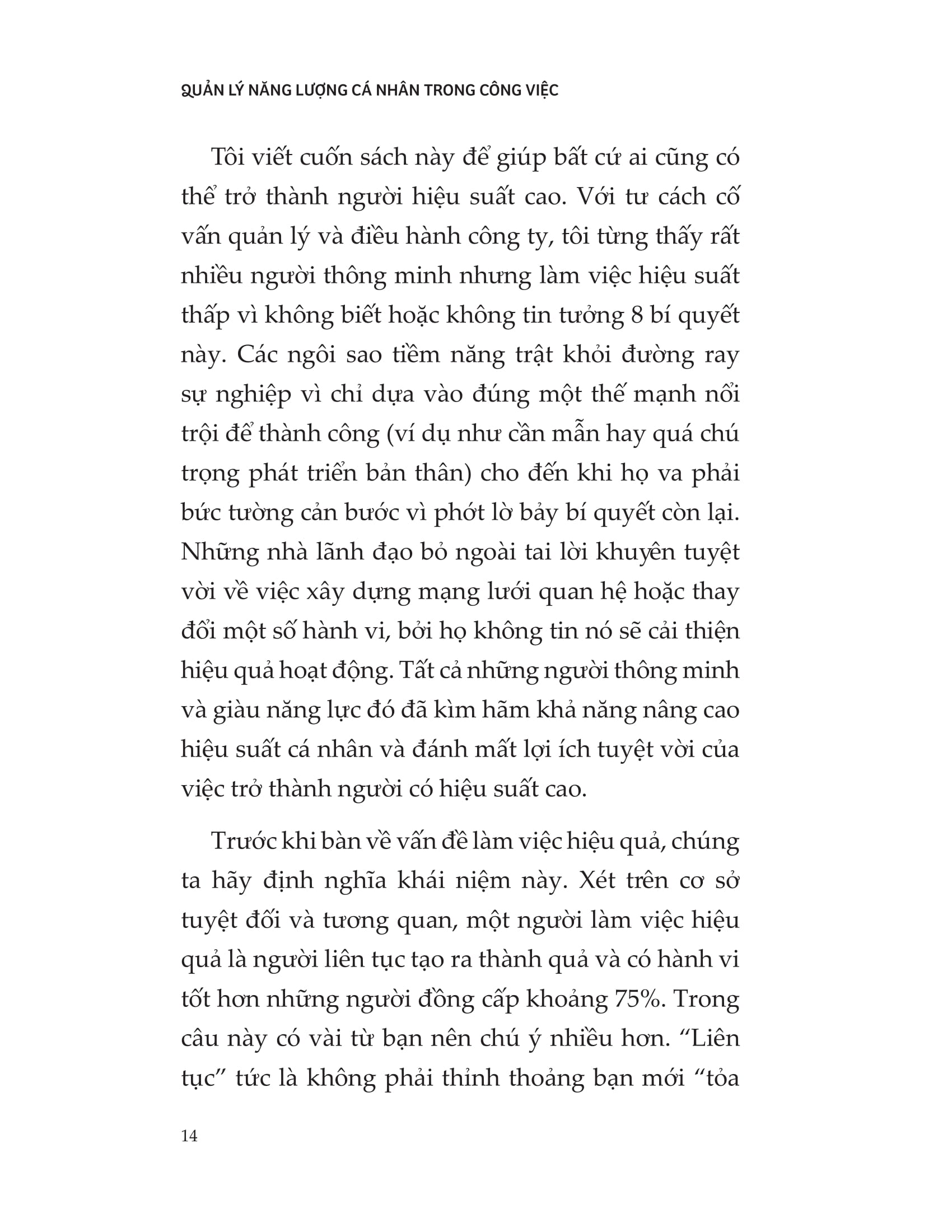 QUẢN LÝ NĂNG LƯỢNG CÁ NHÂN TRONG CÔNG VIỆC

Tôi viết cuốn sách này để giúp bất cứ ai cũng có thể trở thành người hiệu suất cao. Với tư cách cố vấn quản lý và điều hành công ty, tôi từng thấy rất nhiều người thông minh nhưng làm việc hiệu suất thấp vì không biết hoặc không tin tưởng 8 bí quyết này. Các ngôi sao tiềm năng trật khỏi đường ray sự nghiệp vì chỉ dựa vào đúng một thế mạnh nổi trội để thành công (ví dụ như cần mẫn hay quá chú trọng phát triển bản thân) cho đến khi họ va phải bức tường cản bước vì phớt lờ bảy bí quyết còn lại. Những nhà lãnh đạo bỏ ngoài tai lời khuyên tuyệt vời về việc xây dựng mạng lưới quan hệ hoặc thay đổi một số hành vi, bởi họ không tin nó sẽ cải thiện hiệu quả hoạt động. Tất cả những người thông minh và giàu năng lực đó đã kìm hãm khả năng nâng cao hiệu suất cá nhân và đánh mất lợi ích tuyệt vời của việc trở thành người có hiệu suất cao.

Trước khi bàn về vấn đề làm việc hiệu quả, chúng ta hãy định nghĩa khái niệm này. Xét trên cơ sở tuyệt đối và tương quan, một người làm việc hiệu quả là người liên tục tạo ra thành quả và có hành vi tốt hơn những người đồng cấp khoảng 75%. Trong câu này có vài từ bạn nên chú ý nhiều hơn. “Liên tục” tức là không phải thỉnh thoảng bạn mới “tỏa

14